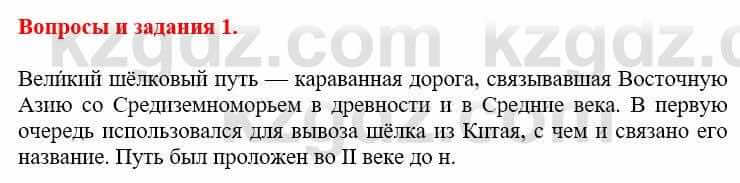 Вопросы и задания 1.

kzgdz.com kzgdz.c

Вели́кий шёлковый путь — караванная дорога, связывавшая Восточную Азию со Средиземноморьем в древности и в Средние века. В первую очередь использовался для вывоза шёлка из Китая, с чем и связано его название. Путь был проложен во II веке до н.